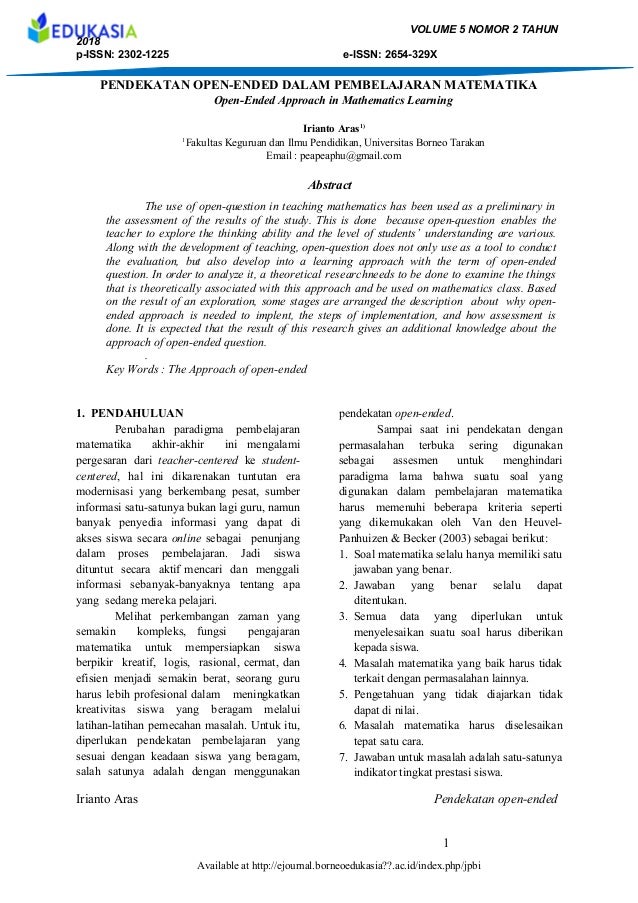 EDUKASIA

VOLUME 5 NOMOR 2 TAHUN 2018

p-ISSN: 2302-1225

e-ISSN: 2654-329X

PENDEKATAN OPEN-ENDED DALAM PEMBELAJARAN MATEMATIKA

Open-Ended Approach in Mathematics Learning

Irianto Aras$^{1)}$

$^{1}$Fakultas Keguruan dan Ilmu Pendidikan, Universitas Borneo Tarakan
Email : peapeaphu@gmail.com

Abstract

The use of open-question in teaching mathematics has been used as a preliminary in the assessment of the results of the study. This is done because open-question enables the teacher to explore the thinking ability and the level of students' understanding are various. Along with the development of teaching, open-question does not only use as a tool to conduct the evaluation, but also develop into a learning approach with the term of open-ended question. In order to analyze it, a theoretical researchneeds to be done to examine the things that is theoretically associated with this approach and be used on mathematics class. Based on the result of an exploration, some stages are arranged the description about why open-ended approach is needed to implent, the steps of implementation, and how assessment is done. It is expected that the result of this research gives an additional knowledge about the approach of open-ended question.

Key Words : The Approach of open-ended

1. PENDAHULUAN

Perubahan paradigma pembelajaran matematika akhir-akhir ini mengalami pergesaran dari teacher-centered ke student-centered, hal ini dikarenakan tuntutan era modernisasi yang berkembang pesat, sumber informasi satu-satunya bukan lagi guru, namun banyak penyedia informasi yang dapat di akses siswa secara online sebagai penunjang dalam proses pembelajaran. Jadi siswa dituntut secara aktif mencari dan menggali informasi sebanyak-banyaknya tentang apa yang sedang mereka pelajari.

Melihat perkembangan zaman yang semakin kompleks, fungsi pengajaran matematika untuk mempersiapkan siswa berpikir kreatif, logis, rasional, cermat, dan efisien menjadi semakin berat, seorang guru harus lebih profesional dalam meningkatkan kreativitas siswa yang beragam melalui latihan-latihan pemecahan masalah. Untuk itu, diperlukan pendekatan pembelajaran yang sesuai dengan keadaan siswa yang beragam, salah satunya adalah dengan menggunakan pendekatan open-ended.

Sampai saat ini pendekatan dengan permasalahan terbuka sering digunakan sebagai assesmen untuk menghindari paradigma lama bahwa suatu soal yang digunakan dalam pembelajaran matematika harus memenuhi beberapa kriteria seperti yang dikemukakan oleh Van den Heuvel-Panhuizen & Becker (2003) sebagai berikut:
1. Soal matematika selalu hanya memiliki satu jawaban yang benar.
2. Jawaban yang benar selalu dapat ditentukan.
3. Semua data yang diperlukan untuk menyelesaikan suatu soal harus diberikan kepada siswa.
4. Masalah matematika yang baik harus tidak terkait dengan permasalahan lainnya.
5. Pengetahuan yang tidak diajarkan tidak dapat di nilai.
6. Masalah matematika harus diselesaikan tepat satu cara.
7. Jawaban untuk masalah adalah satu-satunya indikator tingkat prestasi siswa.

Irianto Aras

Pendekatan open-ended

1

Available at http://ejournal.borneoedukasia??.ac.id/index.php/jpbi